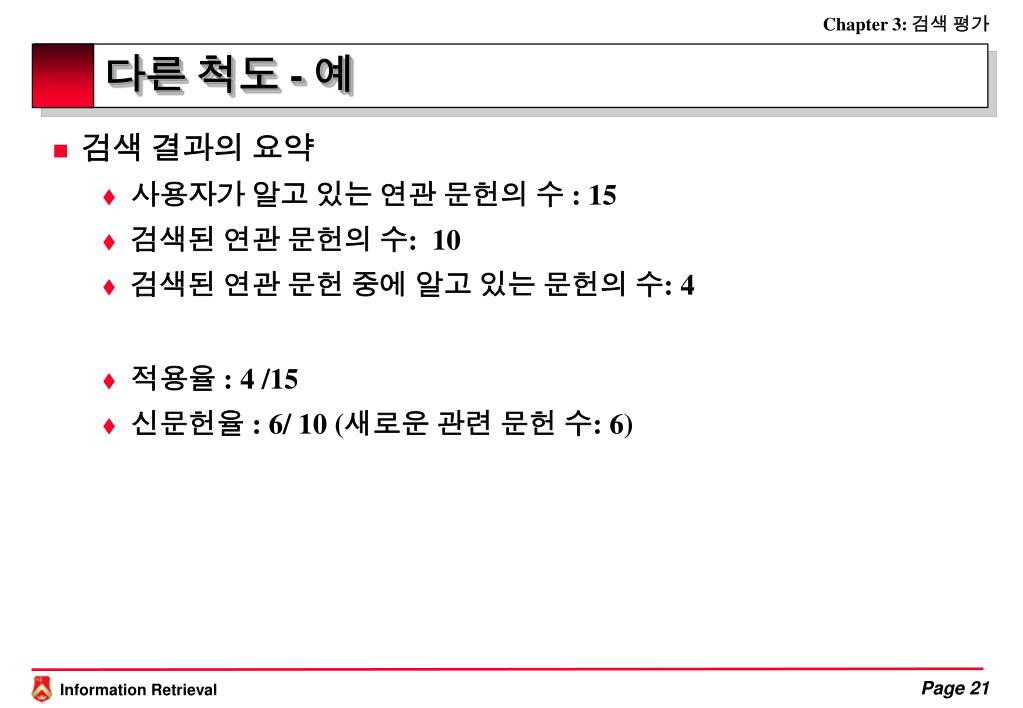 Chapter 3: 검색 평가

다른 척도 - 예

검색 결과의 요약

사용자가 알고 있는 연관 문헌의 수 : 15

검색된 연관 문헌의 수: 10

검색된 연관 문헌 중에 알고 있는 문헌의 수: 4

적용율 : 4 /15

신문헌율 : 6/ 10 (새로운 관련 문헌 수: 6)

Information Retrieval

Page 21